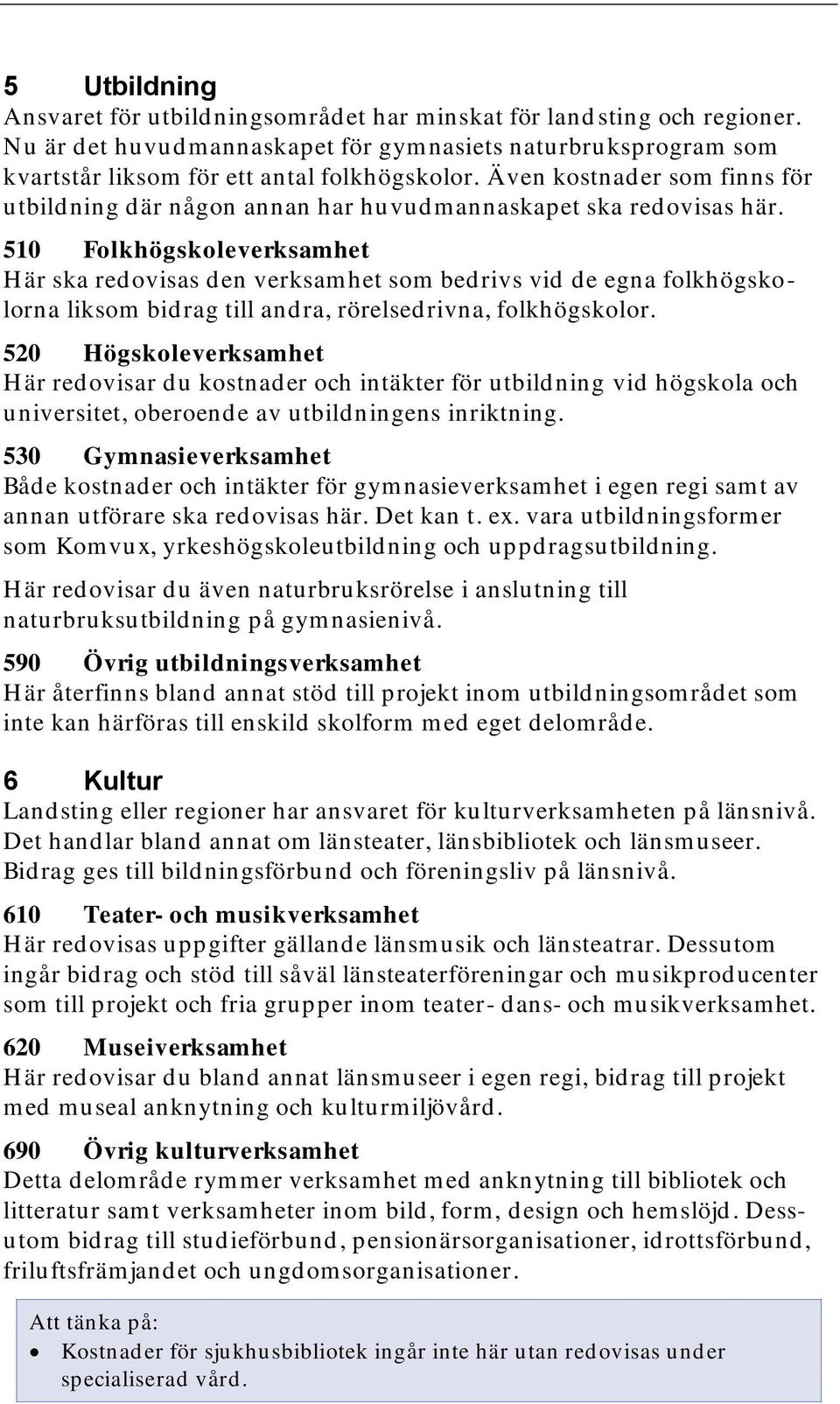 5 Utbildning
Ansvaret för utbildningsområdet har minskat för landsting och regioner. Nu är det huvudmannaskapet för gymnasiets naturbruksprogram som kvartstår liksom för ett antal folkhögskolor. Även kostnader som finns för utbildning där någon annan har huvudmannaskapet ska redovisas här.

510 Folkhögskoleverksamhet
Här ska redovisas den verksamhet som bedrivs vid de egna folkhögskolorna liksom bidrag till andra, rörelsedrivna, folkhögskolor.

520 Högskoleverksamhet
Här redovisar du kostnader och intäkter för utbildning vid högskola och universitet, oberoende av utbildningens inriktning.

530 Gymnasieverksamhet
Både kostnader och intäkter för gymnasieverksamhet i egen regi samt av annan utförare ska redovisas här. Det kan t. ex. vara utbildningsformer som Komvux, yrkeshögskoleutbildning och uppdragsutbildning.

Här redovisar du även naturbruksrörelse i anslutning till naturbruksutbildning på gymnasienivå.

590 Övrig utbildningsverksamhet
Här återfinns bland annat stöd till projekt inom utbildningsområdet som inte kan härföras till enskild skolform med eget delområde.

6 Kultur
Landsting eller regioner har ansvaret för kulturverksamheten på länsnivå. Det handlar bland annat om länsteater, länsbibliotek och länsmuseer. Bidrag ges till bildningsförbund och föreningsliv på länsnivå.

610 Teater- och musikverksamhet
Här redovisas uppgifter gällande länsmusik och länsteatrar. Dessutom ingår bidrag och stöd till såväl länsteaterföreningar och musikproducenter som till projekt och fria grupper inom teater- dans- och musikverksamhet.

620 Museiverksamhet
Här redovisar du bland annat länsmuseer i egen regi, bidrag till projekt med museal anknytning och kulturmiljövård.

690 Övrig kulturverksamhet
Detta delområde rymmer verksamhet med anknytning till bibliotek och litteratur samt verksamheter inom bild, form, design och hemslöjd. Dessutom bidrag till studieförbund, pensionärsorganisationer, idrottsförbund, friluftsfrämjandet och ungdomsorganisationer.

Att tänka på:
• Kostnader för sjukhusbibliotek ingår inte här utan redovisas under specialiserad vård.